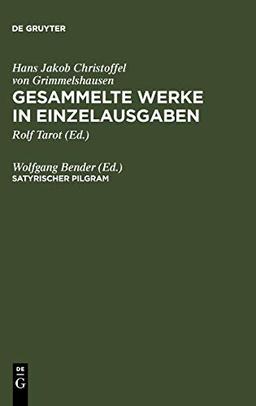 DE GRUYTER

Hans Jakob Christoffel von Grimmelshausen
GESAMMELTE WERKE IN EINZELAUSGABEN
Rolf Tarot (Ed.)

Wolfgang Bender (Ed.)
SATYRISCHER PILGRAM

DE
G